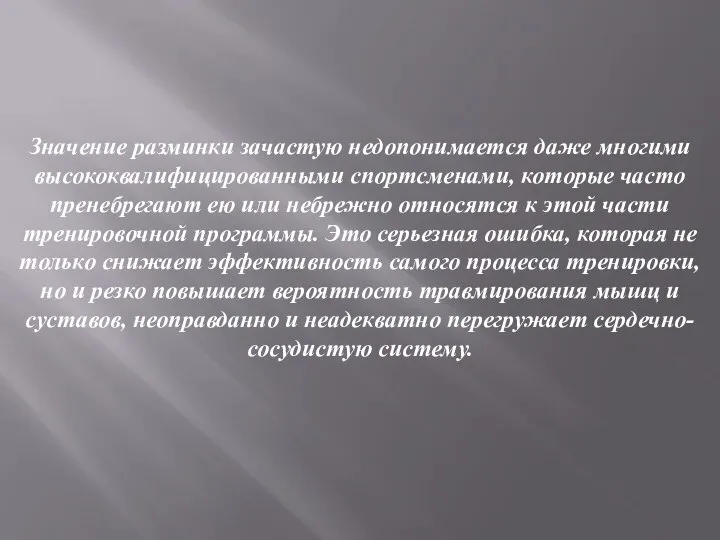 Значение разминки зачастую недопонимается даже многими высококвалифицированными спортсменами, которые часто пренебрегают ею или небрежно относятся к этой части тренировочной программы. Это серьезная ошибка, которая не только снижает эффективность самого процесса тренировки, но и резко повышает вероятность травмирования мышц и суставов, неоправданно и неадекватно перегружает сердечно-сосудистую систему.